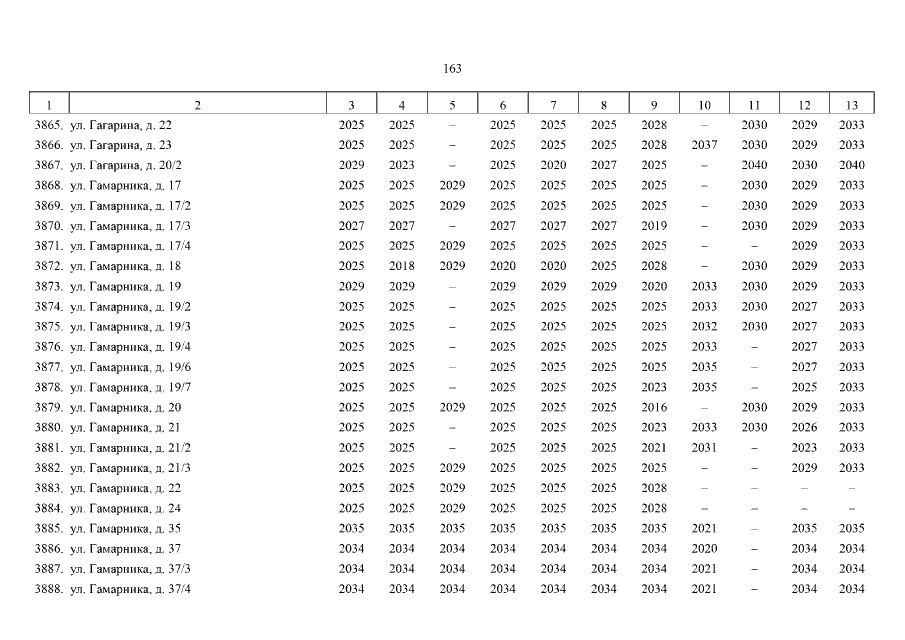 163

| 1 | 2 | 3 | 4 | 5 | 6 | 7 | 8 | 9 | 10 | 11 | 12 | 13 |
|---|---|---|---|---|---|---|---|---|---|---|---|---|
| 3865. | ул. Гагарина, д. 22 | 2025 | 2025 | – | 2025 | 2025 | 2025 | 2028 | – | 2030 | 2029 | 2033 |
| 3866. | ул. Гагарина, д. 23 | 2025 | 2025 | – | 2025 | 2025 | 2025 | 2028 | 2037 | 2030 | 2029 | 2033 |
| 3867. | ул. Гагарина, д. 20/2 | 2029 | 2023 | – | 2025 | 2020 | 2027 | 2025 | – | 2040 | 2030 | 2040 |
| 3868. | ул. Гамарника, д. 17 | 2025 | 2025 | 2029 | 2025 | 2025 | 2025 | 2025 | – | 2030 | 2029 | 2033 |
| 3869. | ул. Гамарника, д. 17/2 | 2025 | 2025 | 2029 | 2025 | 2025 | 2025 | 2025 | – | 2030 | 2029 | 2033 |
| 3870. | ул. Гамарника, д. 17/3 | 2027 | 2027 | – | 2027 | 2027 | 2027 | 2019 | – | 2030 | 2029 | 2033 |
| 3871. | ул. Гамарника, д. 17/4 | 2025 | 2025 | 2029 | 2025 | 2025 | 2025 | 2025 | – | – | 2029 | 2033 |
| 3872. | ул. Гамарника, д. 18 | 2025 | 2018 | 2029 | 2020 | 2020 | 2025 | 2028 | – | 2030 | 2029 | 2033 |
| 3873. | ул. Гамарника, д. 19 | 2029 | 2029 | – | 2029 | 2029 | 2029 | 2020 | 2033 | 2030 | 2029 | 2033 |
| 3874. | ул. Гамарника, д. 19/2 | 2025 | 2025 | – | 2025 | 2025 | 2025 | 2025 | 2033 | 2030 | 2027 | 2033 |
| 3875. | ул. Гамарника, д. 19/3 | 2025 | 2025 | – | 2025 | 2025 | 2025 | 2025 | 2032 | 2030 | 2027 | 2033 |
| 3876. | ул. Гамарника, д. 19/4 | 2025 | 2025 | – | 2025 | 2025 | 2025 | 2025 | 2033 | – | 2027 | 2033 |
| 3877. | ул. Гамарника, д. 19/6 | 2025 | 2025 | – | 2025 | 2025 | 2025 | 2025 | 2035 | – | 2027 | 2033 |
| 3878. | ул. Гамарника, д. 19/7 | 2025 | 2025 | – | 2025 | 2025 | 2025 | 2023 | 2035 | – | 2025 | 2033 |
| 3879. | ул. Гамарника, д. 20 | 2025 | 2025 | 2029 | 2025 | 2025 | 2025 | 2016 | – | 2030 | 2029 | 2033 |
| 3880. | ул. Гамарника, д. 21 | 2025 | 2025 | – | 2025 | 2025 | 2025 | 2023 | 2033 | 2030 | 2026 | 2033 |
| 3881. | ул. Гамарника, д. 21/2 | 2025 | 2025 | – | 2025 | 2025 | 2025 | 2021 | 2031 | – | 2023 | 2033 |
| 3882. | ул. Гамарника, д. 21/3 | 2025 | 2025 | 2029 | 2025 | 2025 | 2025 | 2025 | – | – | 2029 | 2033 |
| 3883. | ул. Гамарника, д. 22 | 2025 | 2025 | 2029 | 2025 | 2025 | 2025 | 2028 | – | – | – | – |
| 3884. | ул. Гамарника, д. 24 | 2025 | 2025 | 2029 | 2025 | 2025 | 2025 | 2028 | – | – | – | – |
| 3885. | ул. Гамарника, д. 35 | 2035 | 2035 | 2035 | 2035 | 2035 | 2035 | 2035 | 2021 | – | 2035 | 2035 |
| 3886. | ул. Гамарника, д. 37 | 2034 | 2034 | 2034 | 2034 | 2034 | 2034 | 2034 | 2020 | – | 2034 | 2034 |
| 3887. | ул. Гамарника, д. 37/3 | 2034 | 2034 | 2034 | 2034 | 2034 | 2034 | 2034 | 2021 | – | 2034 | 2034 |
| 3888. | ул. Гамарника, д. 37/4 | 2034 | 2034 | 2034 | 2034 | 2034 | 2034 | 2034 | 2021 | – | 2034 | 2034 |